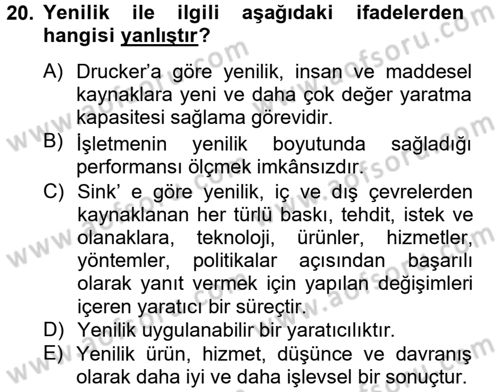 20. Yenilik ile ilgili aşağıdaki ifadelerden hangisi yanlıştır?

A) Drucker'a göre yenilik, insan ve maddesel kaynaklara yeni ve daha çok değer yaratma kapasitesi sağlama görevidir.
B) İşletmenin yenilik boyutunda sağladığı performansı ölçmek imkânsızdır.
C) Sink' e göre yenilik, iç ve dış çevrelerden kaynaklanan her türlü baskı, tehdit, istek ve olanaklara, teknoloji, ürünler, hizmetler, yöntemler, politikalar açısından başarılı olarak yanıt vermek için yapılan değişimleri içeren yaratıcı bir süreçtir.
D) Yenilik uygulanabilir bir yaratıcılıktır.
E) Yenilik ürün, hizmet, düşünce ve davranış olarak daha iyi ve daha işlevsel bir sonuçtur.

www.aofsoru.com